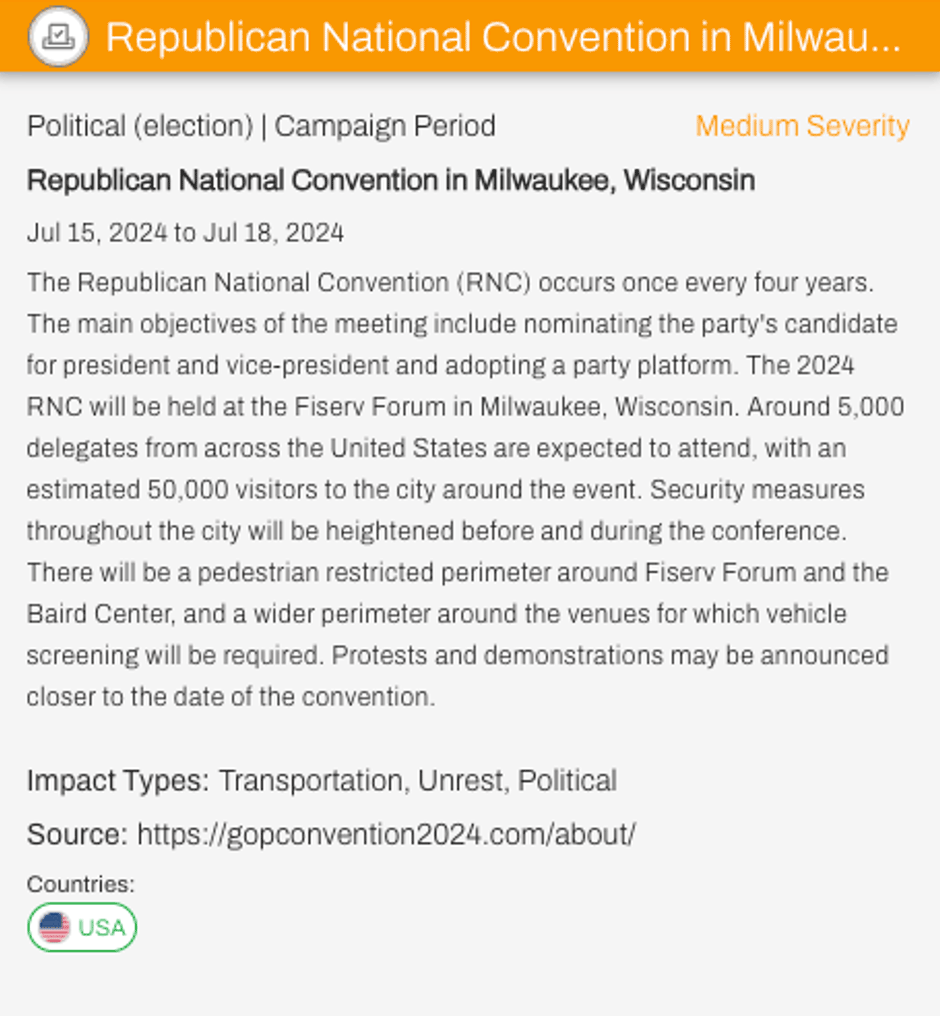 Republican National Convention in Milwau...

Political (election) | Campaign Period

Medium Severity

Republican National Convention in Milwaukee, Wisconsin

Jul 15, 2024 to Jul 18, 2024

The Republican National Convention (RNC) occurs once every four years. The main objectives of the meeting include nominating the party's candidate for president and vice-president and adopting a party platform. The 2024 RNC will be held at the Fiserv Forum in Milwaukee, Wisconsin. Around 5,000 delegates from across the United States are expected to attend, with an estimated 50,000 visitors to the city around the event. Security measures throughout the city will be heightened before and during the conference. There will be a pedestrian restricted perimeter around Fiserv Forum and the Baird Center, and a wider perimeter around the venues for which vehicle screening will be required. Protests and demonstrations may be announced closer to the date of the convention.

Impact Types: Transportation, Unrest, Political

Source: https://gopconvention2024.com/about/

Countries:

USA